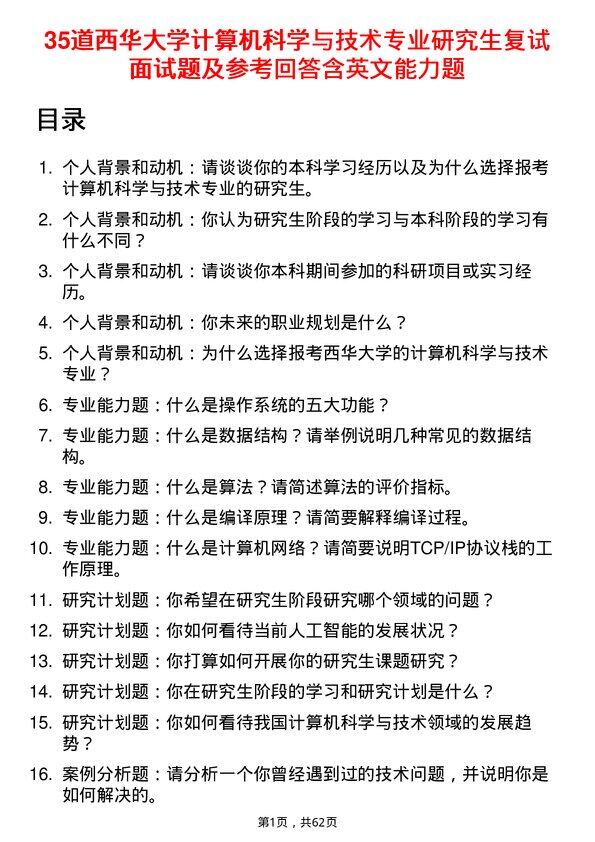 35道西华大学计算机科学与技术专业研究生复试面试题及参考回答含英文能力题

目录

1. 个人背景和动机：请谈谈你的本科学习经历以及为什么选择报考计算机科学与技术专业的研究生。
2. 个人背景和动机：你认为研究生阶段的学习与本科阶段的学习有什么不同？
3. 个人背景和动机：请谈谈你本科期间参加的科研项目或实习经历。
4. 个人背景和动机：你未来的职业规划是什么？
5. 个人背景和动机：为什么选择报考西华大学的计算机科学与技术专业？
6. 专业能力题：什么是操作系统的五大功能？
7. 专业能力题：什么是数据结构？请举例说明几种常见的数据结构。
8. 专业能力题：什么是算法？请简述算法的评价指标。
9. 专业能力题：什么是编译原理？请简要解释编译过程。
10. 专业能力题：什么是计算机网络？请简要说明TCP/IP协议栈的工作原理。
11. 研究计划题：你希望在研究生阶段研究哪个领域的问题？
12. 研究计划题：你如何看待当前人工智能的发展状况？
13. 研究计划题：你打算如何开展你的研究生课题研究？
14. 研究计划题：你在研究生阶段的学习和研究计划是什么？
15. 研究计划题：你如何看待我国计算机科学与技术领域的发展趋势？
16. 案例分析题：请分析一个你曾经遇到过的技术问题，并说明你是如何解决的。

第1页，共62页